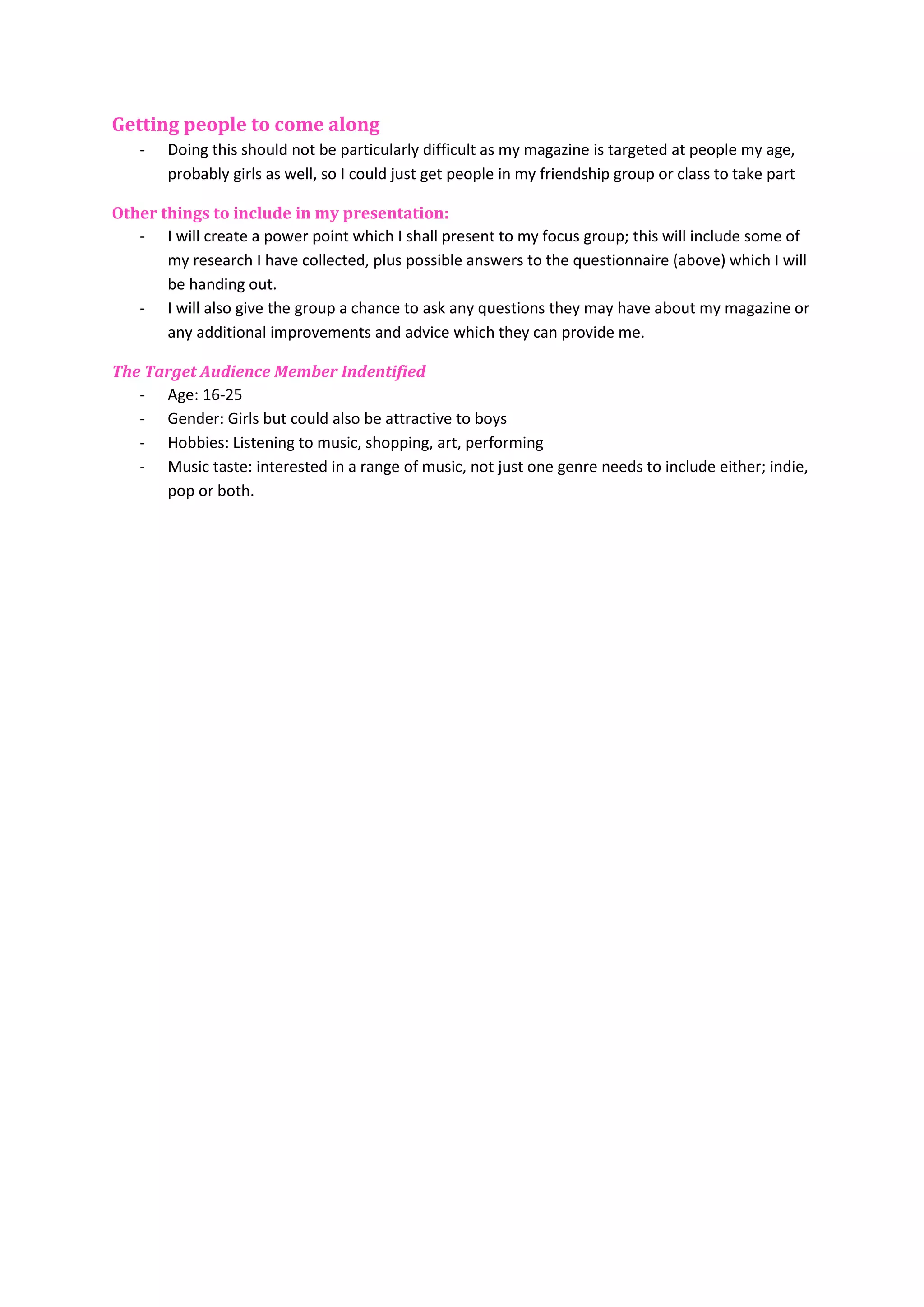 Getting people to come along

- Doing this should not be particularly difficult as my magazine is targeted at people my age, probably girls as well, so I could just get people in my friendship group or class to take part

Other things to include in my presentation:

- I will create a power point which I shall present to my focus group; this will include some of my research I have collected, plus possible answers to the questionnaire (above) which I will be handing out.
- I will also give the group a chance to ask any questions they may have about my magazine or any additional improvements and advice which they can provide me.

The Target Audience Member Indentified

- Age: 16-25
- Gender: Girls but could also be attractive to boys
- Hobbies: Listening to music, shopping, art, performing
- Music taste: interested in a range of music, not just one genre needs to include either; indie, pop or both.